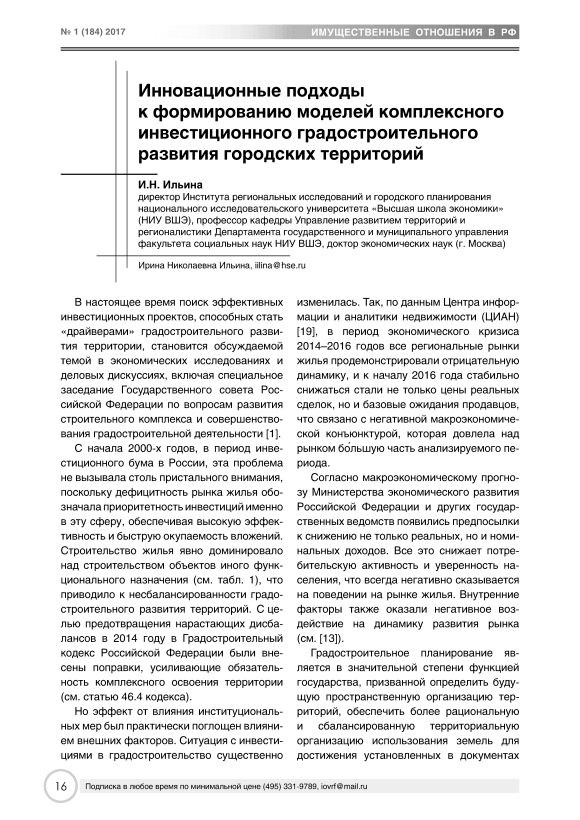 № 1 (184) 2017

ИМУЩЕСТВЕННЫЕ ОТНОШЕНИЯ В РФ

Инновационные подходы к формированию моделей комплексного инвестиционного градостроительного развития городских территорий

И.Н. Ильина
директор Института региональных исследований и городского планирования национального исследовательского университета «Высшая школа экономики» (НИУ ВШЭ), профессор кафедры Управление развитием территорий и регионалистики Департамента государственного и муниципального управления факультета социальных наук НИУ ВШЭ, доктор экономических наук (г. Москва)

Ирина Николаевна Ильина, iilina@hse.ru

В настоящее время поиск эффективных инвестиционных проектов, способных стать «драйверами» градостроительного развития территории, становится обсуждаемой темой в экономических исследованиях и деловых дискуссиях, включая специальное заседание Государственного совета Российской Федерации по вопросам развития строительного комплекса и совершенствования градостроительной деятельности [1].

С начала 2000-х годов, в период инвестиционного бума в России, эта проблема не вызывала столь пристального внимания, поскольку дефицитность рынка жилья обозначала приоритетность инвестиций именно в эту сферу, обеспечивая высокую эффективность и быструю окупаемость вложений. Строительство жилья явно доминировало над строительством объектов иного функционального назначения (см. табл. 1), что приводило к несбалансированности градостроительного развития территорий. С целью предотвращения нарастающих дисбалансов в 2014 году в Градостроительный кодекс Российской Федерации были внесены поправки, усиливающие обязательность комплексного освоения территории (см. статью 46.4 кодекса).

Но эффект от влияния институциональных мер был практически поглощен влиянием внешних факторов. Ситуация с инвестициями в градостроительство существенно изменилась. Так, по данным Центра информации и аналитики недвижимости (ЦИАН) [19], в период экономического кризиса 2014–2016 годов все региональные рынки жилья продемонстрировали отрицательную динамику, и к началу 2016 года стабильно снижаться стали не только цены реальных сделок, но и базовые ожидания продавцов, что связано с негативной макроэкономической конъюнктурой, которая довлела над рынком бо́льшую часть анализируемого периода.

Согласно макроэкономическому прогнозу Министерства экономического развития Российской Федерации и других государственных ведомств появились предпосылки к снижению не только реальных, но и номинальных доходов. Все это снижает потребительскую активность и уверенность населения, что всегда негативно сказывается на поведении на рынке жилья. Внутренние факторы также оказали негативное воздействие на динамику развития рынка (см. [13]).

Градостроительное планирование является в значительной степени функцией государства, призванной определить будущую пространственную организацию территорий, обеспечить более рациональную и сбалансированную территориальную организацию использования земель для достижения установленных в документах

16

Подписка в любое время по минимальной цене (495) 331-9789, iovrf@mail.ru